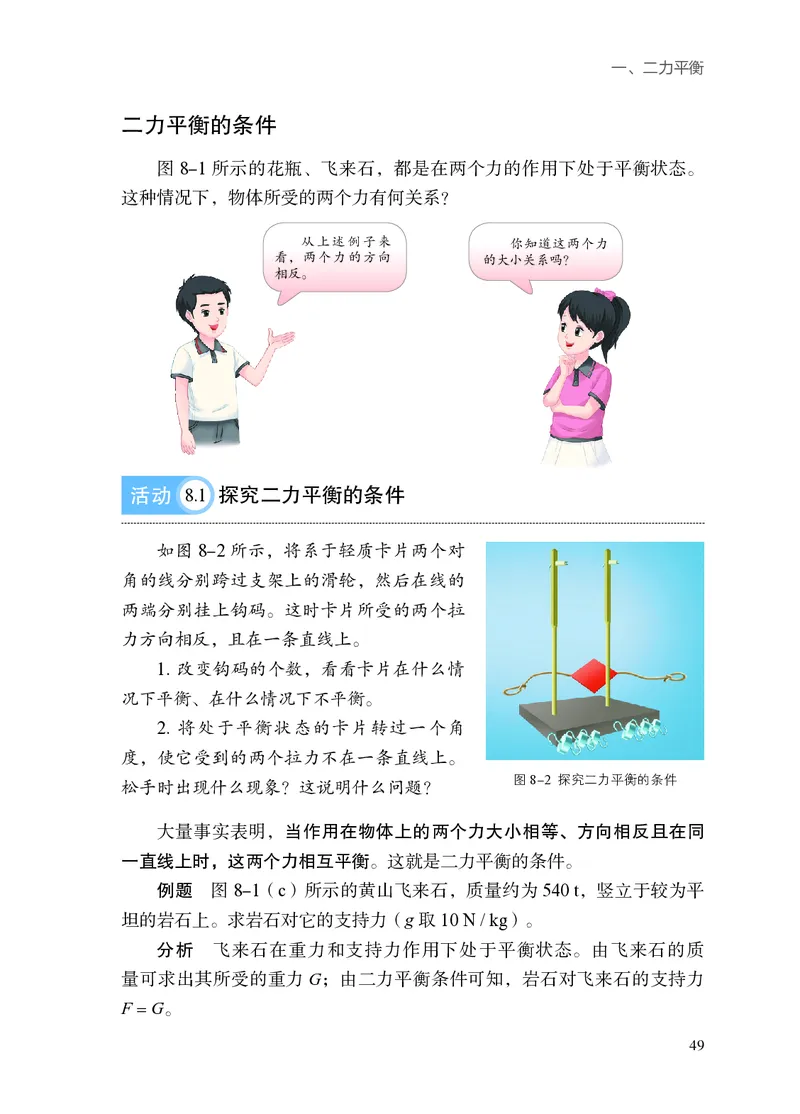 一、二力平衡

二力平衡的条件

图 8–1 所示的花瓶、飞来石，都是在两个力的作用下处于平衡状态。这种情况下，物体所受的两个力有何关系？

从上述例子来看，两个力的方向相反。

你知道这两个力的大小关系吗？

活动 8.1 探究二力平衡的条件

如图 8–2 所示，将系于轻质卡片两个对角的线分别跨过支架上的滑轮，然后在线的两端分别挂上钩码。这时卡片所受的两个拉力方向相反，且在一条直线上。

1. 改变钩码的个数，看看卡片在什么情况下平衡、在什么情况下不平衡。

2. 将处于平衡状态的卡片转过一个角度，使它受到的两个拉力不在一条直线上。松手时出现什么现象？这说明什么问题？

图 8–2 探究二力平衡的条件

大量事实表明，当作用在物体上的两个力大小相等、方向相反且在同一直线上时，这两个力相互平衡。这就是二力平衡的条件。

例题 图 8–1（c）所示的黄山飞来石，质量约为 540 t，竖立于较为平坦的岩石上。求岩石对它的支持力（$g$ 取 10 N / kg）。

分析 飞来石在重力和支持力作用下处于平衡状态。由飞来石的质量可求出其所受的重力 $G$；由二力平衡条件可知，岩石对飞来石的支持力 $F = G$。

49